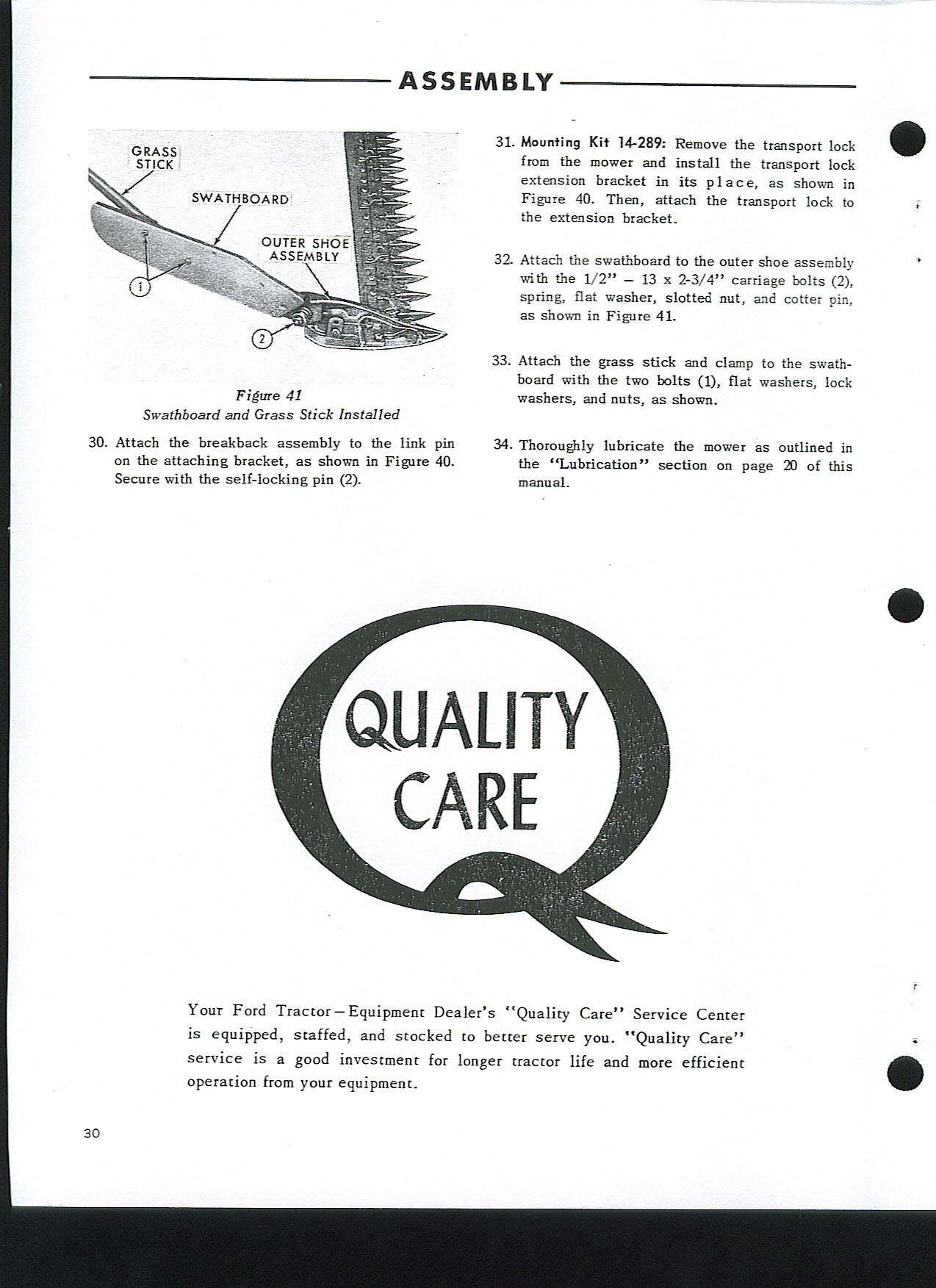 ASSEMBLY

GRASS STICK

SWATHBOARD

OUTER SHOE ASSEMBLY

1

2

Figure 41
Swathboard and Grass Stick Installed

30. Attach the breakback assembly to the link pin on the attaching bracket, as shown in Figure 40. Secure with the self-locking pin (2).

31. Mounting Kit 14-289: Remove the transport lock from the mower and install the transport lock extension bracket in its place, as shown in Figure 40. Then, attach the transport lock to the extension bracket.

32. Attach the swathboard to the outer shoe assembly with the 1/2" – 13 x 2-3/4" carriage bolts (2), spring, flat washer, slotted nut, and cotter pin, as shown in Figure 41.

33. Attach the grass stick and clamp to the swathboard with the two bolts (1), flat washers, lock washers, and nuts, as shown.

34. Thoroughly lubricate the mower as outlined in the "Lubrication" section on page 20 of this manual.

QUALITY CARE

Your Ford Tractor–Equipment Dealer's "Quality Care" Service Center is equipped, staffed, and stocked to better serve you. "Quality Care" service is a good investment for longer tractor life and more efficient operation from your equipment.

30